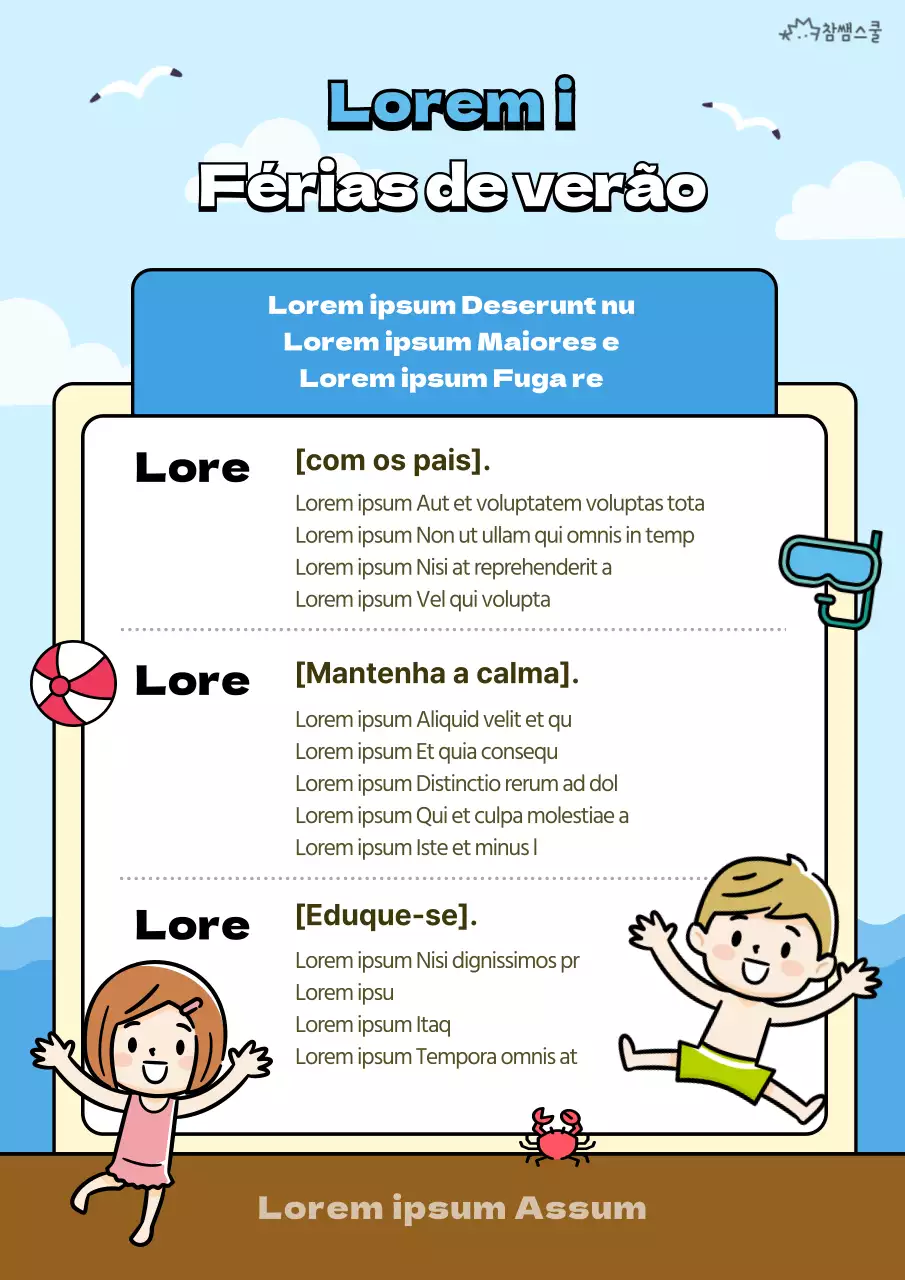 참쌤스쿨

Lorem i
Férias de verão

Lorem ipsum Deserunt nu
Lorem ipsum Maiores e
Lorem ipsum Fuga re

Lore

[com os pais].

Lorem ipsum Aut et voluptatem voluptas tota
Lorem ipsum Non ut ullam qui omnis in temp
Lorem ipsum Nisi at reprehenderit a
Lorem ipsum Vel qui volupta

Lore

[Mantenha a calma].

Lorem ipsum Aliquid velit et qu
Lorem ipsum Et quia consequ
Lorem ipsum Distinctio rerum ad dol
Lorem ipsum Qui et culpa molestiae a
Lorem ipsum Iste et minus l

Lore

[Eduque-se].

Lorem ipsum Nisi dignissimos pr
Lorem ipsu
Lorem ipsum Itaq
Lorem ipsum Tempora omnis at

Lorem ipsum Assum